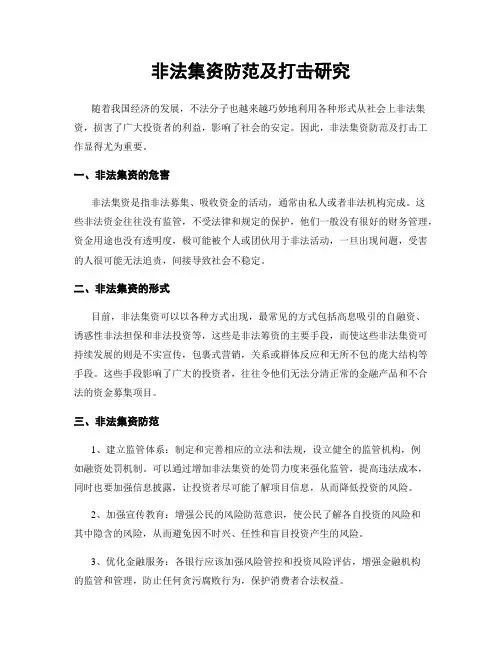 非法集资防范及打击研究

随着我国经济的发展，不法分子也越来越巧妙地利用各种形式从社会上非法集资，损害了广大投资者的利益，影响了社会的安定。因此，非法集资防范及打击工作显得尤为重要。

一、非法集资的危害

非法集资是指非法募集、吸收资金的活动，通常由私人或者非法机构完成。这些非法资金往往没有监管，不受法律和规定的保护，他们一般没有很好的财务管理，资金用途也没有透明度，极可能被个人或团伙用于非法活动，一旦出现问题，受害的人很可能无法追责，间接导致社会不稳定。

二、非法集资的形式

目前，非法集资可以以各种方式出现，最常见的方式包括高息吸引的自融资、诱惑性非法担保和非法投资等，这些是非法筹资的主要手段，而使这些非法集资可持续发展的则是不实宣传，包裹式营销，关系或群体反应和无所不包的庞大结构等手段。这些手段影响了广大的投资者，往往令他们无法分清正常的金融产品和不合法的资金募集项目。

三、非法集资防范

1、建立监管体系：制定和完善相应的立法和法规，设立健全的监管机构，例如融资处罚机制。可以通过增加非法集资的处罚力度来强化监管，提高违法成本，同时也要加强信息披露，让投资者尽可能了解项目信息，从而降低投资的风险。

2、加强宣传教育：增强公民的风险防范意识，使公民了解各自投资的风险和其中隐含的风险，从而避免因不时兴、任性和盲目投资产生的风险。

3、优化金融服务：各银行应该加强风险管控和投资风险评估，增强金融机构的监管和管理，防止任何贪污腐败行为，保护消费者合法权益。